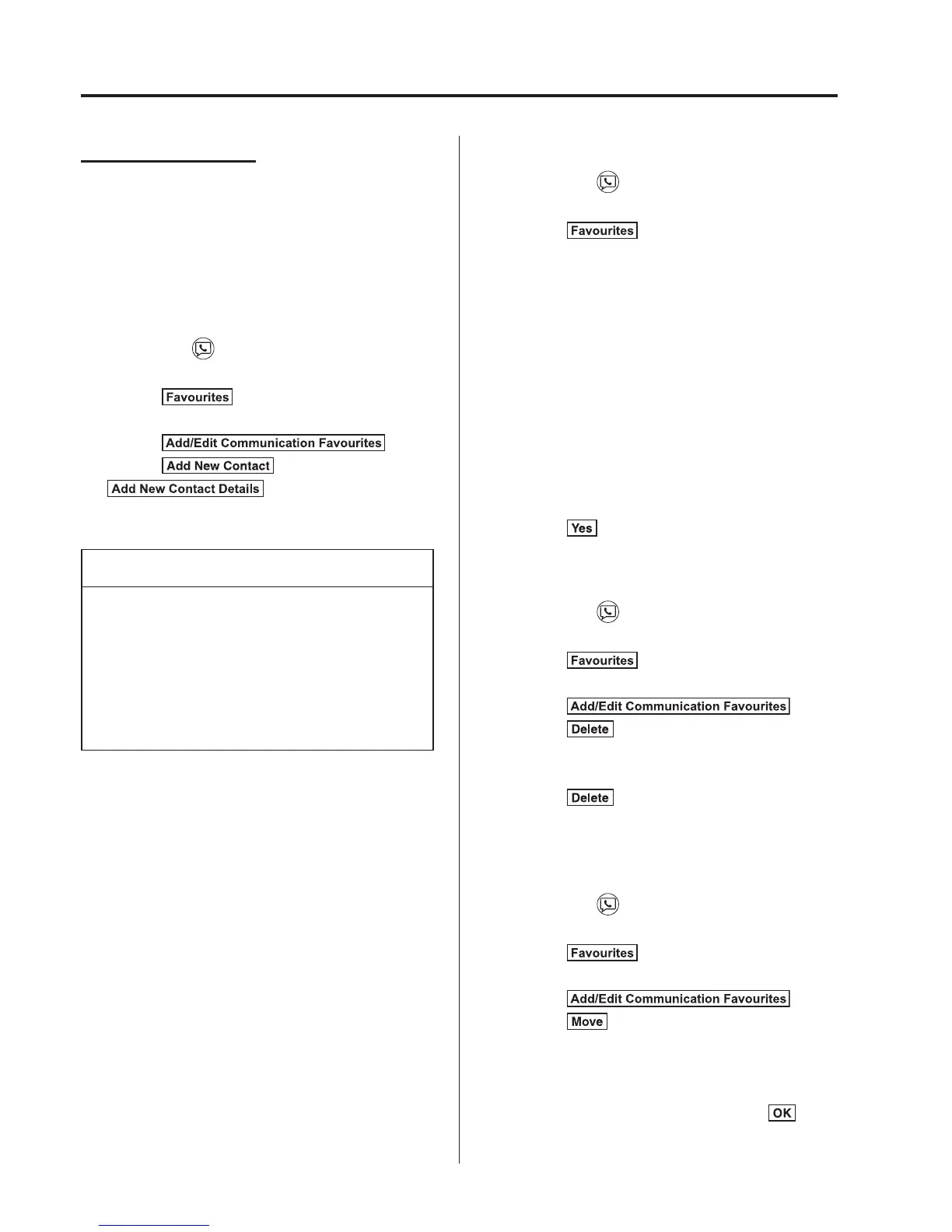 Favourites

Add/Edit Communication Favourites

Add New Contact

Add New Contact Details

Favourites

Yes

Favourites

Add/Edit Communication Favourites

Delete

Delete

Favourites

Add/Edit Communication Favourites

Move

OK